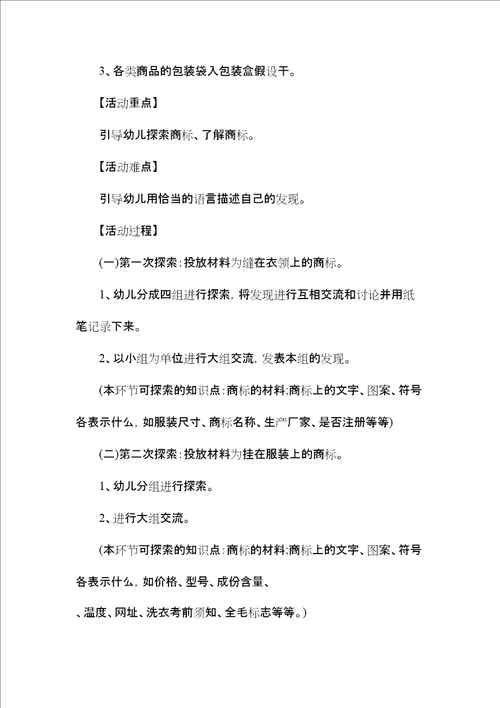 3、各类商品的包装袋入包装盒假设干。

【活动重点】

引导幼儿探索商标、了解商标。

【活动难点】

引导幼儿用恰当的语言描述自己的发现。

【活动过程】

(一)第一次探索：投放材料为缝在衣领上的商标。

1、幼儿分成四组进行探索，将发现进行互相交流和讨论并用纸笔记录下来。

2、以小组为单位进行大组交流，发表本组的发现。

(本环节可探索的知识点：商标的材料;商标上的文字、图案、符号各表示什么，如服装尺寸、商标名称、生产厂家、是否注册等等)

(二)第二次探索：投放材料为挂在服装上的商标。

1、幼儿分组进行探索。

2、进行大组交流。

(本环节可探索的知识点：商标的材料;商标上的文字、图案、符号各表示什么，如价格、型号、成份含量、

、温度、网址、洗衣考前须知、全毛标志等等。)